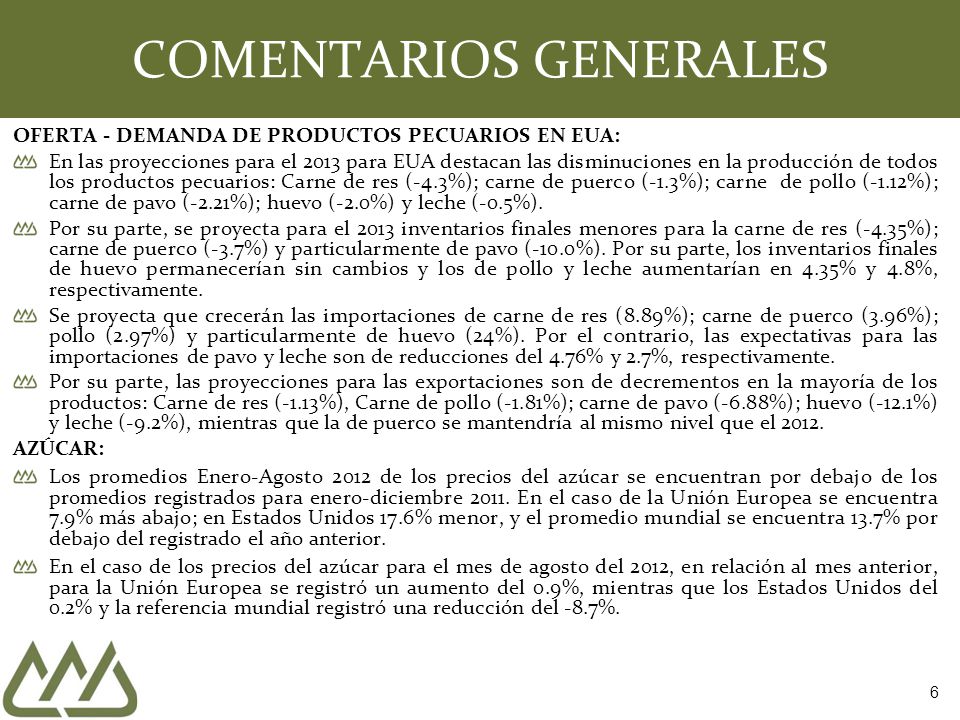 COMENTARIOS GENERALES

OFERTA - DEMANDA DE PRODUCTOS PECUARIOS EN EUA:

En las proyecciones para el 2013 para EUA destacan las disminuciones en la producción de todos los productos pecuarios: Carne de res (-4.3%); carne de puerco (-1.3%); carne de pollo (-1.12%); carne de pavo (-2.21%); huevo (-2.0%) y leche (-0.5%).

Por su parte, se proyecta para el 2013 inventarios finales menores para la carne de res (-4.35%); carne de puerco (-3.7%) y particularmente de pavo (-10.0%). Por su parte, los inventarios finales de huevo permanecerían sin cambios y los de pollo y leche aumentarían en 4.35% y 4.8%, respectivamente.

Se proyecta que crecerán las importaciones de carne de res (8.89%); carne de puerco (3.96%); pollo (2.97%) y particularmente de huevo (24%). Por el contrario, las expectativas para las importaciones de pavo y leche son de reducciones del 4.76% y 2.7%, respectivamente.

Por su parte, las proyecciones para las exportaciones son de decrementos en la mayoría de los productos: Carne de res (-1.13%), Carne de pollo (-1.81%); carne de pavo (-6.88%); huevo (-12.1%) y leche (-9.2%), mientras que la de puerco se mantendría al mismo nivel que el 2012.

AZÚCAR:

Los promedios Enero-Agosto 2012 de los precios del azúcar se encuentran por debajo de los promedios registrados para enero-diciembre 2011. En el caso de la Unión Europea se encuentra 7.9% más abajo; en Estados Unidos 17.6% menor, y el promedio mundial se encuentra 13.7% por debajo del registrado el año anterior.

En el caso de los precios del azúcar para el mes de agosto del 2012, en relación al mes anterior, para la Unión Europea se registró un aumento del 0.9%, mientras que los Estados Unidos del 0.2% y la referencia mundial registró una reducción del -8.7%.

6